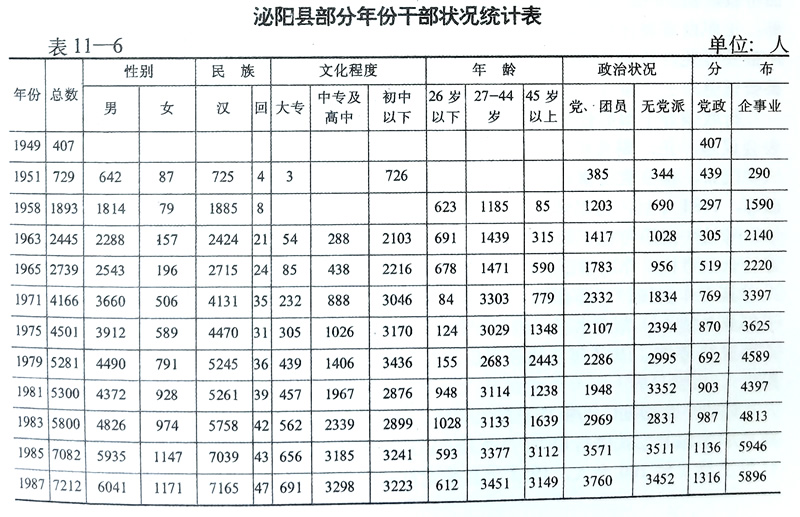 泌阳县部分年份干部状况统计表

表 11—6

单位：人

| 年份 | 总数 | 性别 男 | 性别 女 | 民族 汉 | 民族 回 | 文化程度 大专 | 文化程度 中专及高中 | 文化程度 初中以下 | 年龄 26岁以下 | 年龄 27—44岁 | 年龄 45岁以上 | 政治状况 党、团员 | 政治状况 无党派 | 分布 党政 | 分布 企事业 |
|---|---|---|---|---|---|---|---|---|---|---|---|---|---|---|---|
| 1949 | 407 | | | | | | | | | | | | | 407 | |
| 1951 | 729 | 642 | 87 | 725 | 4 | 3 | | 726 | | | | 385 | 344 | 439 | 290 |
| 1958 | 1893 | 1814 | 79 | 1885 | 8 | | | | 623 | 1185 | 85 | 1203 | 690 | 297 | 1590 |
| 1963 | 2445 | 2288 | 157 | 2424 | 21 | 54 | 288 | 2103 | 691 | 1439 | 315 | 1417 | 1028 | 305 | 2140 |
| 1965 | 2739 | 2543 | 196 | 2715 | 24 | 85 | 438 | 2216 | 678 | 1471 | 590 | 1783 | 956 | 519 | 2220 |
| 1971 | 4166 | 3660 | 506 | 4131 | 35 | 232 | 888 | 3046 | 84 | 3303 | 779 | 2332 | 1834 | 769 | 3397 |
| 1975 | 4501 | 3912 | 589 | 4470 | 31 | 305 | 1026 | 3170 | 124 | 3029 | 1348 | 2107 | 2394 | 870 | 3625 |
| 1979 | 5281 | 4490 | 791 | 5245 | 36 | 439 | 1406 | 3436 | 155 | 2683 | 2443 | 2286 | 2995 | 692 | 4589 |
| 1981 | 5300 | 4372 | 928 | 5261 | 39 | 457 | 1967 | 2876 | 948 | 3114 | 1238 | 1948 | 3352 | 903 | 4397 |
| 1983 | 5800 | 4826 | 974 | 5758 | 42 | 562 | 2339 | 2899 | 1028 | 3133 | 1639 | 2969 | 2831 | 987 | 4813 |
| 1985 | 7082 | 5935 | 1147 | 7039 | 43 | 656 | 3185 | 3241 | 593 | 3377 | 3112 | 3571 | 3511 | 1136 | 5946 |
| 1987 | 7212 | 6041 | 1171 | 7165 | 47 | 691 | 3298 | 3223 | 612 | 3451 | 3149 | 3760 | 3452 | 1316 | 5896 |